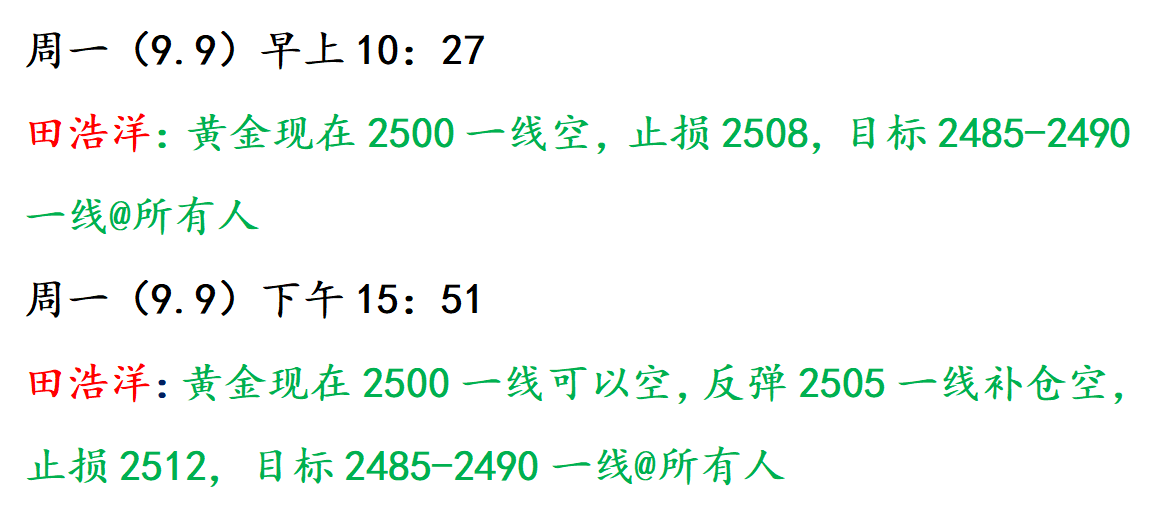 周一（9.9）早上10：27

田浩洋：黄金现在2500一线空，止损2508，目标2485-2490一线@所有人

周一（9.9）下午15：51

田浩洋：黄金现在2500一线可以空，反弹2505一线补仓空，止损2512，目标2485-2490一线@所有人